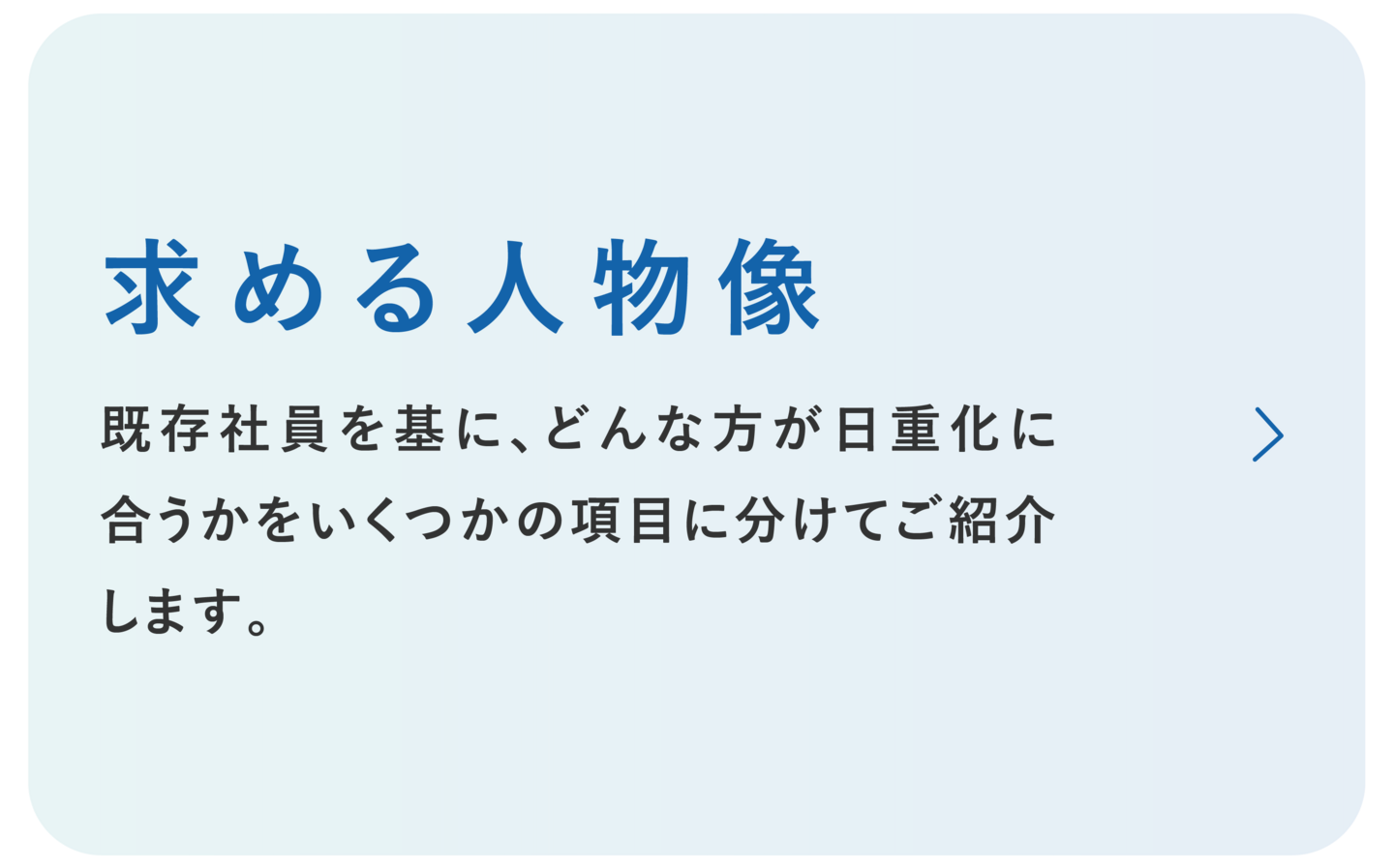 求める人物像

既存社員を基に、どんな方が日重化に合うかをいくつかの項目に分けてご紹介します。